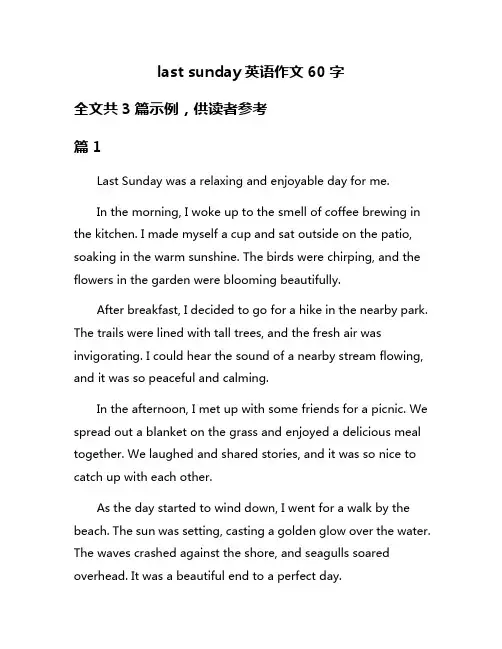 last sunday 英语作文 60 字

全文共 3 篇示例，供读者参考

篇 1

Last Sunday was a relaxing and enjoyable day for me.

In the morning, I woke up to the smell of coffee brewing in the kitchen. I made myself a cup and sat outside on the patio, soaking in the warm sunshine. The birds were chirping, and the flowers in the garden were blooming beautifully.

After breakfast, I decided to go for a hike in the nearby park. The trails were lined with tall trees, and the fresh air was invigorating. I could hear the sound of a nearby stream flowing, and it was so peaceful and calming.

In the afternoon, I met up with some friends for a picnic. We spread out a blanket on the grass and enjoyed a delicious meal together. We laughed and shared stories, and it was so nice to catch up with each other.

As the day started to wind down, I went for a walk by the beach. The sun was setting, casting a golden glow over the water. The waves crashed against the shore, and seagulls soared overhead. It was a beautiful end to a perfect day.